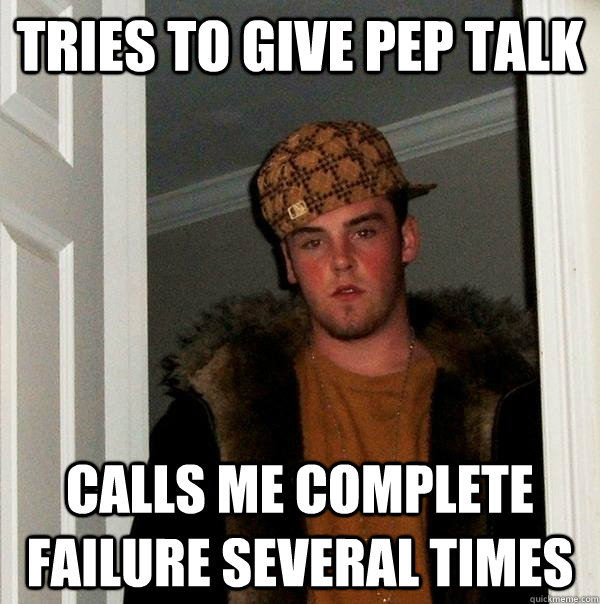 TRIES TO GIVE PEP TALK

CALLS ME COMPLETE FAILURE SEVERAL TIMES

quickmeme.com